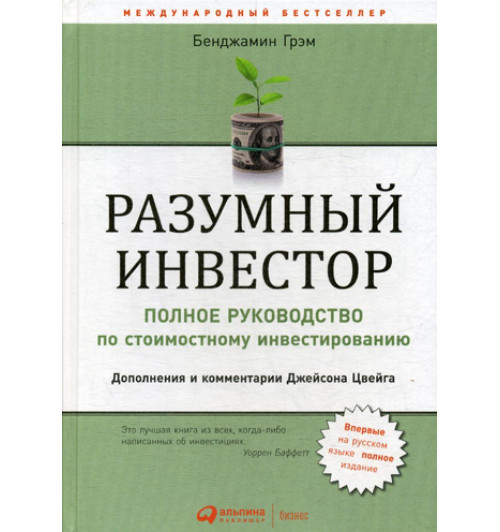 МЕЖДУНАРОДНЫЙ БЕСТСЕЛЛЕР

Бенджамин Грэм

РАЗУМНЫЙ ИНВЕСТОР

ПОЛНОЕ РУКОВОДСТВО по стоимостному инвестированию

Дополнения и комментарии Джейсона Цвейга

Это лучшая книга из всех, когда-либо написанных об инвестициях.
Уоррен Баффетт

Впервые на русском языке полное издание

альпина паблишер | бизнес